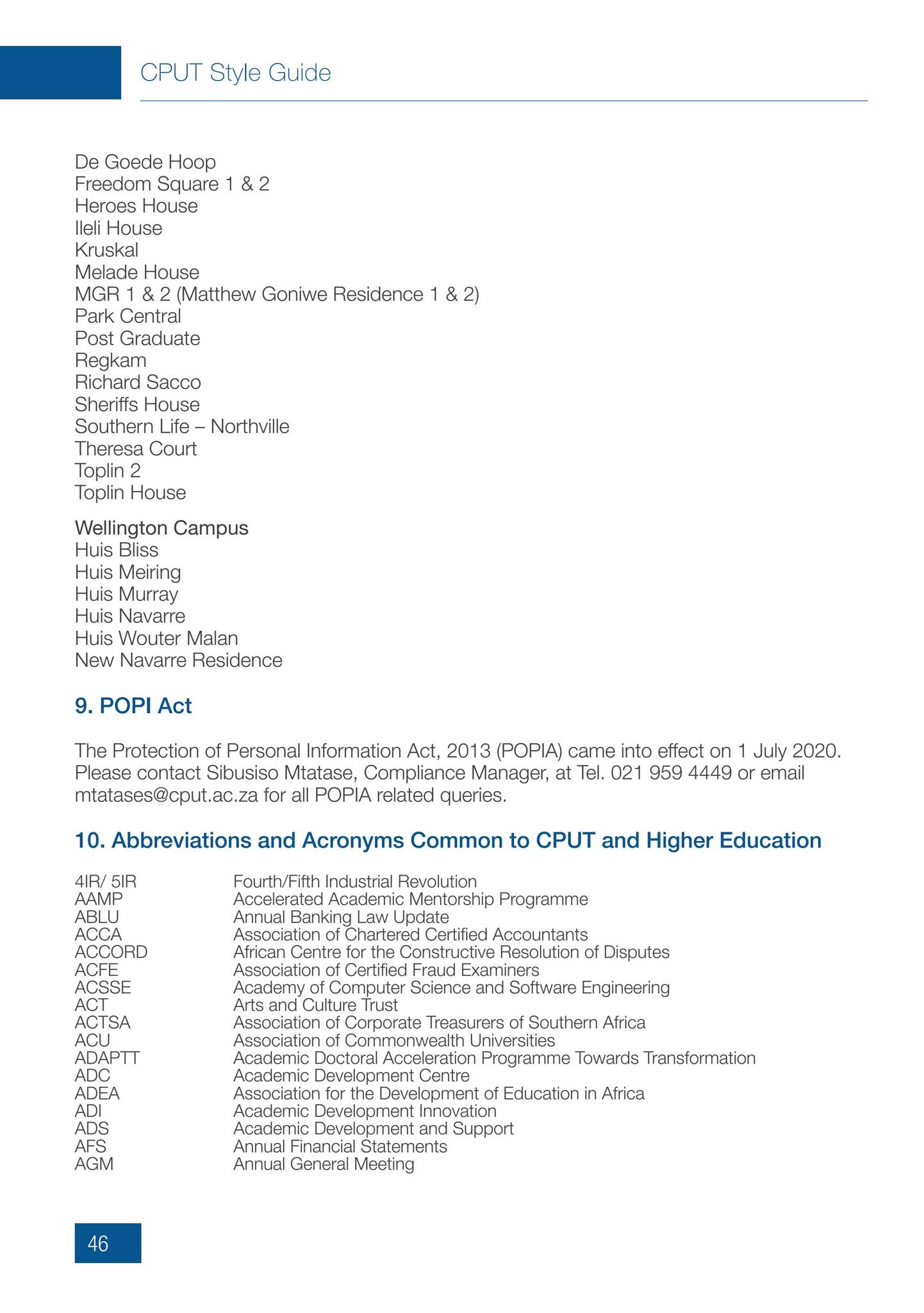 CPUT Style Guide

De Goede Hoop
Freedom Square 1 & 2
Heroes House
Ileli House
Kruskal
Melade House
MGR 1 & 2 (Matthew Goniwe Residence 1 & 2)
Park Central
Post Graduate
Regkam
Richard Sacco
Sheriffs House
Southern Life – Northville
Theresa Court
Toplin 2
Toplin House

Wellington Campus
Huis Bliss
Huis Meiring
Huis Murray
Huis Navarre
Huis Wouter Malan
New Navarre Residence

9. POPI Act

The Protection of Personal Information Act, 2013 (POPIA) came into effect on 1 July 2020. Please contact Sibusiso Mtatase, Compliance Manager, at Tel. 021 959 4449 or email mtatases@cput.ac.za for all POPIA related queries.

10. Abbreviations and Acronyms Common to CPUT and Higher Education

4IR/ 5IR Fourth/Fifth Industrial Revolution
AAMP Accelerated Academic Mentorship Programme
ABLU Annual Banking Law Update
ACCA Association of Chartered Certified Accountants
ACCORD African Centre for the Constructive Resolution of Disputes
ACFE Association of Certified Fraud Examiners
ACSSE Academy of Computer Science and Software Engineering
ACT Arts and Culture Trust
ACTSA Association of Corporate Treasurers of Southern Africa
ACU Association of Commonwealth Universities
ADAPTT Academic Doctoral Acceleration Programme Towards Transformation
ADC Academic Development Centre
ADEA Association for the Development of Education in Africa
ADI Academic Development Innovation
ADS Academic Development and Support
AFS Annual Financial Statements
AGM Annual General Meeting

46